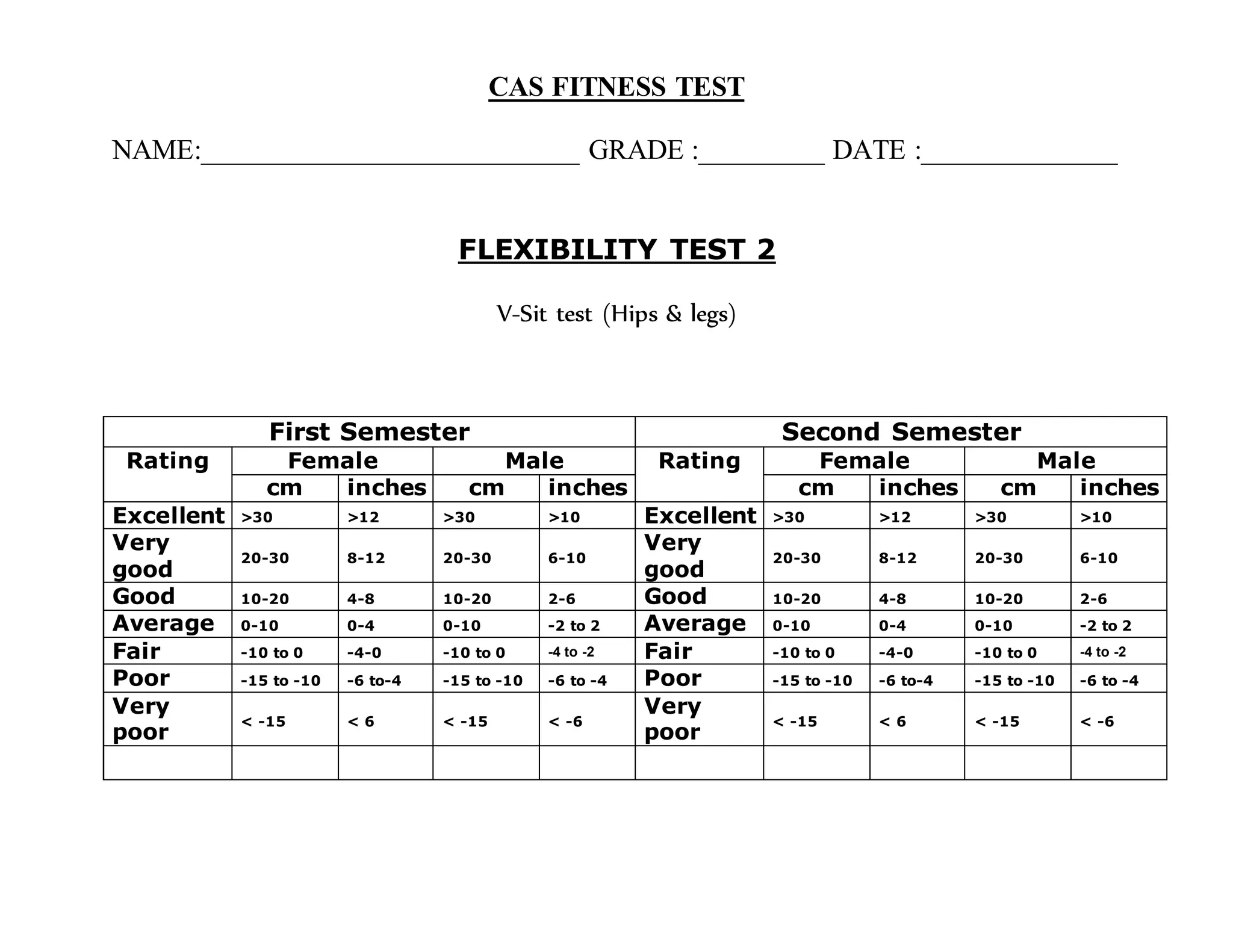 CAS FITNESS TEST

NAME:____________________________ GRADE :_________ DATE :______________

FLEXIBILITY TEST 2

V-Sit test (Hips & legs)

| First Semester | | | | | Second Semester | | | | |
|---|---|---|---|---|---|---|---|---|---|
| Rating | Female | | Male | | Rating | Female | | Male | |
| | cm | inches | cm | inches | | cm | inches | cm | inches |
| Excellent | >30 | >12 | >30 | >10 | Excellent | >30 | >12 | >30 | >10 |
| Very good | 20-30 | 8-12 | 20-30 | 6-10 | Very good | 20-30 | 8-12 | 20-30 | 6-10 |
| Good | 10-20 | 4-8 | 10-20 | 2-6 | Good | 10-20 | 4-8 | 10-20 | 2-6 |
| Average | 0-10 | 0-4 | 0-10 | -2 to 2 | Average | 0-10 | 0-4 | 0-10 | -2 to 2 |
| Fair | -10 to 0 | -4-0 | -10 to 0 | -4 to -2 | Fair | -10 to 0 | -4-0 | -10 to 0 | -4 to -2 |
| Poor | -15 to -10 | -6 to-4 | -15 to -10 | -6 to -4 | Poor | -15 to -10 | -6 to-4 | -15 to -10 | -6 to -4 |
| Very poor | < -15 | < 6 | < -15 | < -6 | Very poor | < -15 | < 6 | < -15 | < -6 |
| | | | | | | | | | |